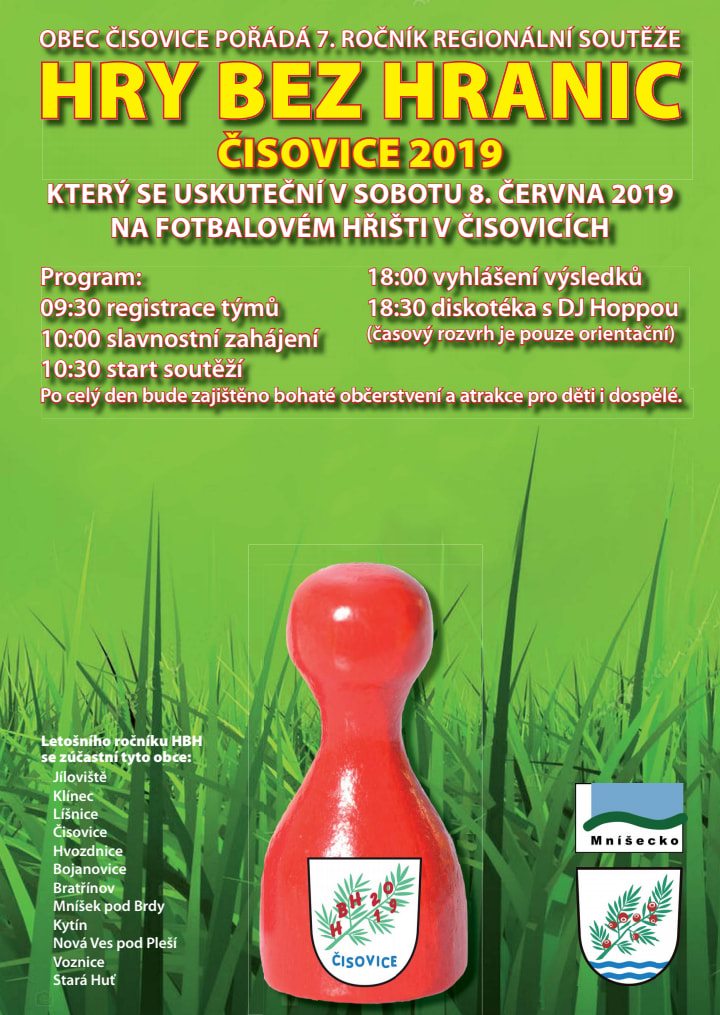 OBEC ČISOVICE POŘÁDÁ 7. ROČNÍK REGIONÁLNÍ SOUTĚŽE
HRY BEZ HRANIC
ČISOVICE 2019
KTERÝ SE USKUTEČNÍ V SOBOTU 8. ČERVNA 2019
NA FOTBALOVÉM HŘIŠTI V ČISOVICÍCH

Program:
09:30 registrace týmů
10:00 slavnostní zahájení
10:30 start soutěží

18:00 vyhlášení výsledků
18:30 diskotéka s DJ Hoppou
(časový rozvrh je pouze orientační)

Po celý den bude zajištěno bohaté občerstvení a atrakce pro děti i dospělé.

Letošního ročníku HBH se zúčastní tyto obce:
Jíloviště
Klínec
Líšnice
Čisovice
Hvozdnice
Bojanovice
Bratřínov
Mníšek pod Brdy
Kytín
Nová Ves pod Pleší
Voznice
Stará Huť

HBH 2019
ČISOVICE

Mníšecko